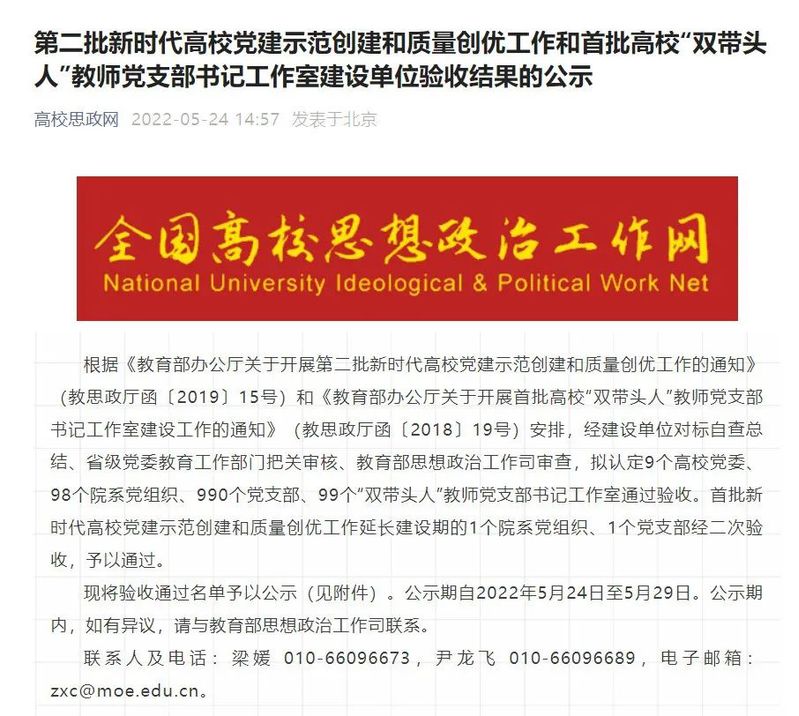 第二批新时代高校党建示范创建和质量创优工作和首批高校“双带头人”教师党支部书记工作室建设单位验收结果的公示

高校思政网 2022-05-24 14:57 发表于北京

全国高校思想政治工作网
National University Ideological & Political Work Net

根据《教育部办公厅关于开展第二批新时代高校党建示范创建和质量创优工作的通知》（教思政厅函〔2019〕15号）和《教育部办公厅关于开展首批高校“双带头人”教师党支部书记工作室建设工作的通知》（教思政厅函〔2018〕19号）安排，经建设单位对标自查总结、省级党委教育工作部门把关审核、教育部思想政治工作司审查，拟认定9个高校党委、98个院系党组织、990个党支部、99个“双带头人”教师党支部书记工作室通过验收。首批新时代高校党建示范创建和质量创优工作延长建设期的1个院系党组织、1个党支部经二次验收，予以通过。

现将验收通过名单予以公示（见附件）。公示期自2022年5月24日至5月29日。公示期内，如有异议，请与教育部思想政治工作司联系。

联系人及电话：梁媛 010-66096673，尹龙飞 010-66096689，电子邮箱：zxc@moe.edu.cn。